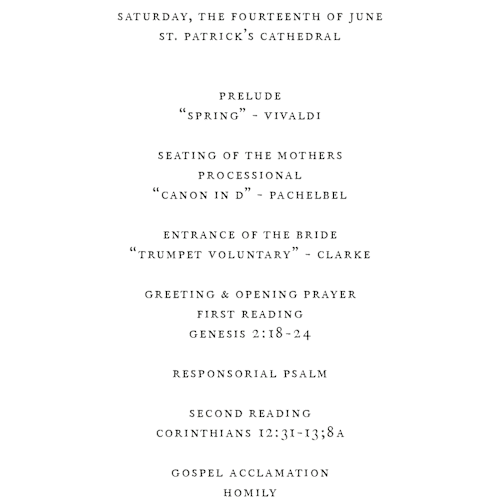 SATURDAY, THE FOURTEENTH OF JUNE
ST. PATRICK'S CATHEDRAL

PRELUDE
"SPRING" - VIVALDI

SEATING OF THE MOTHERS
PROCESSIONAL
"CANON IN D" - PACHELBEL

ENTRANCE OF THE BRIDE
"TRUMPET VOLUNTARY" - CLARKE

GREETING & OPENING PRAYER
FIRST READING
GENESIS 2:18-24

RESPONSORIAL PSALM

SECOND READING
CORINTHIANS 12:31-13;8A

GOSPEL ACCLAMATION
HOMILY